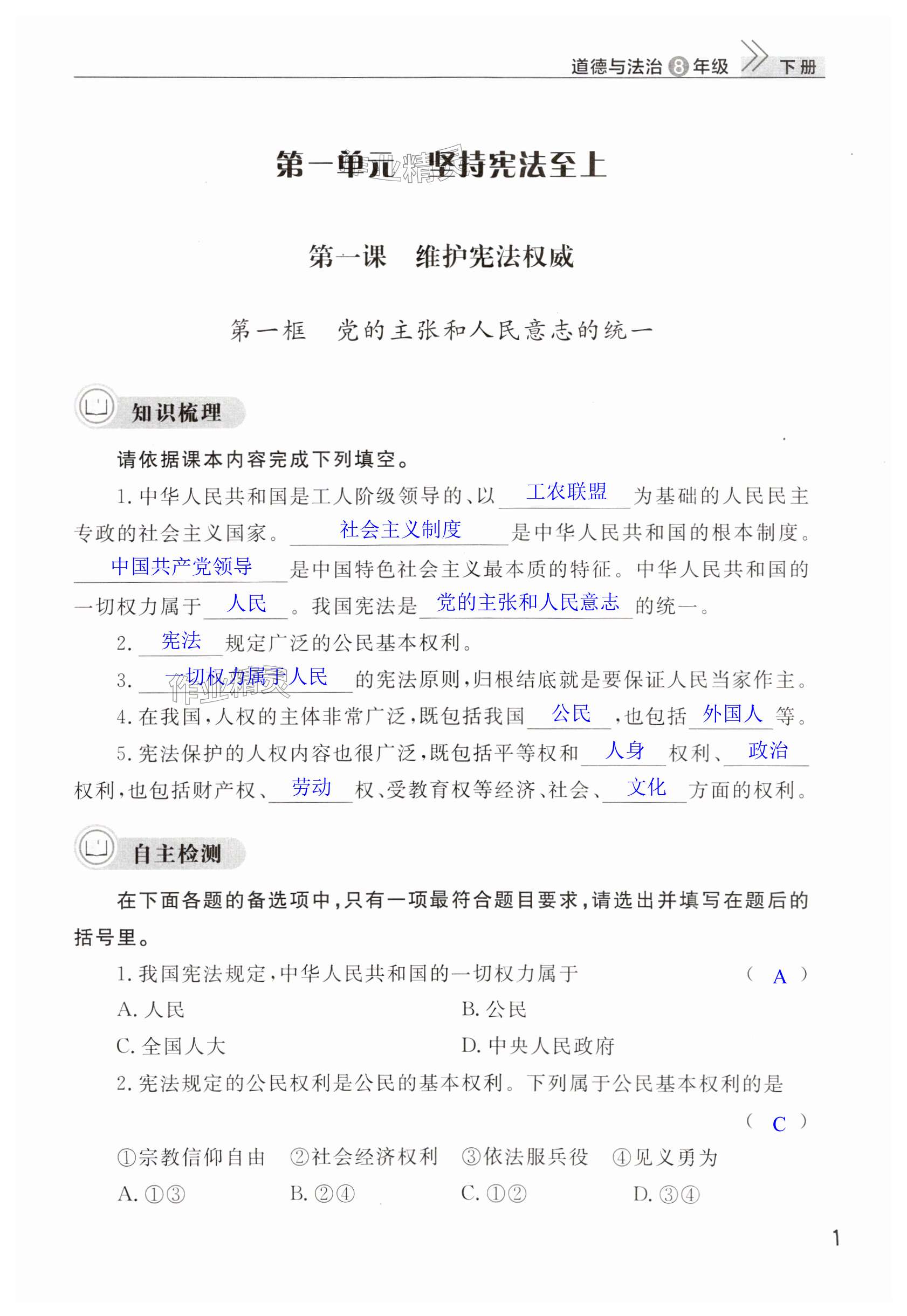 道德与法治 8 年级 下册

第一单元 坚持宪法至上

第一课 维护宪法权威

第一框 党的主张和人民意志的统一

知识梳理

请依据课本内容完成下列填空。

1. 中华人民共和国是工人阶级领导的、以 工农联盟 为基础的人民民主专政的社会主义国家。 社会主义制度 是中华人民共和国的根本制度。 中国共产党领导 是中国特色社会主义最本质的特征。中华人民共和国的一切权力属于 人民 。我国宪法是 党的主张和人民意志 的统一。

2. 宪法 规定广泛的公民基本权利。

3. 一切权力属于人民 的宪法原则，归根结底就是要保证人民当家作主。

4. 在我国，人权的主体非常广泛，既包括我国 公民 ，也包括 外国人 等。

5. 宪法保护的人权内容也很广泛，既包括平等权和 人身 权利、 政治 权利，也包括财产权、 劳动 权、受教育权等经济、社会、 文化 方面的权利。

自主检测

在下面各题的备选项中，只有一项最符合题目要求，请选出并填写在题后的括号里。

1. 我国宪法规定，中华人民共和国的一切权力属于 （ A ）

A. 人民　B. 公民
C. 全国人大　D. 中央人民政府

2. 宪法规定的公民权利是公民的基本权利。下列属于公民基本权利的是 （ C ）

①宗教信仰自由　②社会经济权利　③依法服兵役　④见义勇为

A. ①③　B. ②④　C. ①②　D. ③④

1